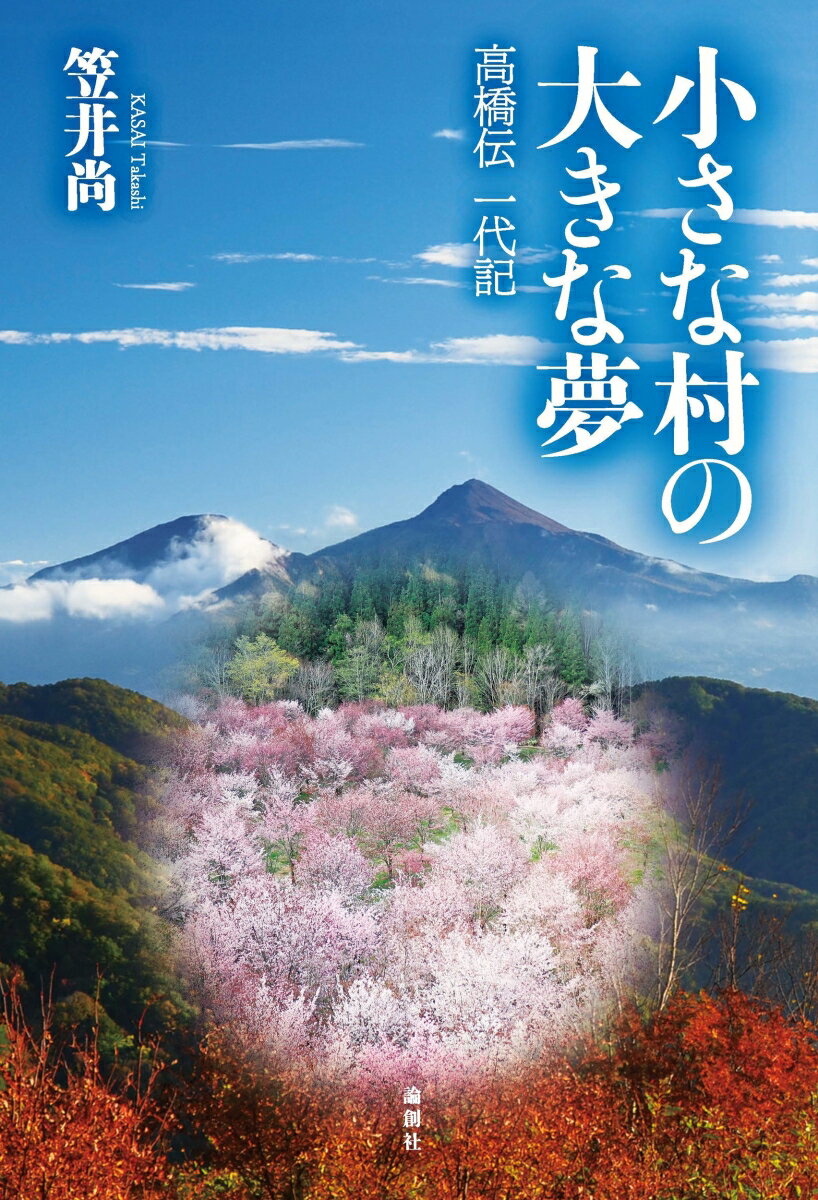 小さな村の大きな夢

高橋伝　一代記

笠井尚

KASAI Takashi

論創社